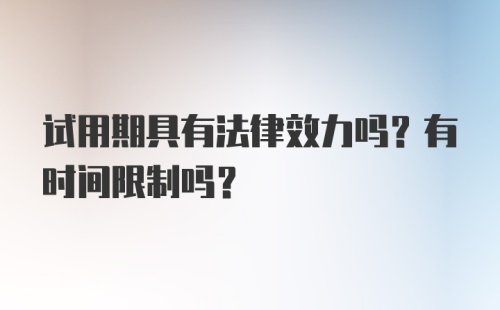 试用期具有法律效力吗？有时间限制吗？